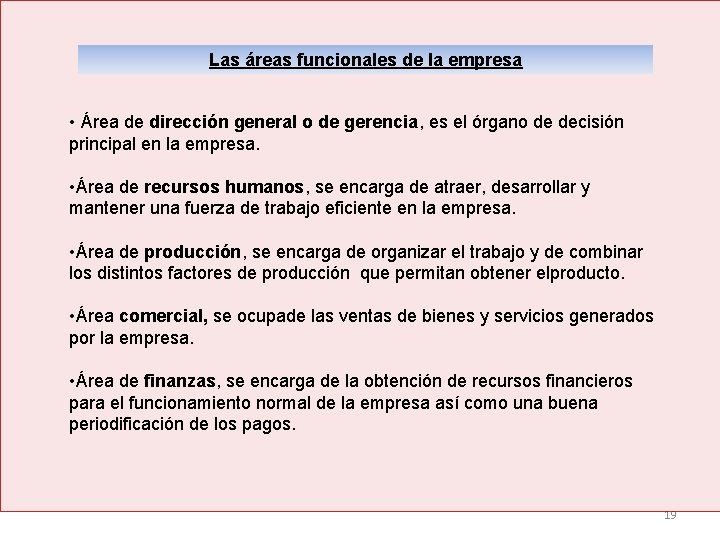 Las áreas funcionales de la empresa

• Área de dirección general o de gerencia, es el órgano de decisión principal en la empresa.

•Área de recursos humanos, se encarga de atraer, desarrollar y mantener una fuerza de trabajo eficiente en la empresa.

•Área de producción, se encarga de organizar el trabajo y de combinar los distintos factores de producción que permitan obtener elproducto.

•Área comercial, se ocupade las ventas de bienes y servicios generados por la empresa.

•Área de finanzas, se encarga de la obtención de recursos financieros para el funcionamiento normal de la empresa así como una buena periodificación de los pagos.

19